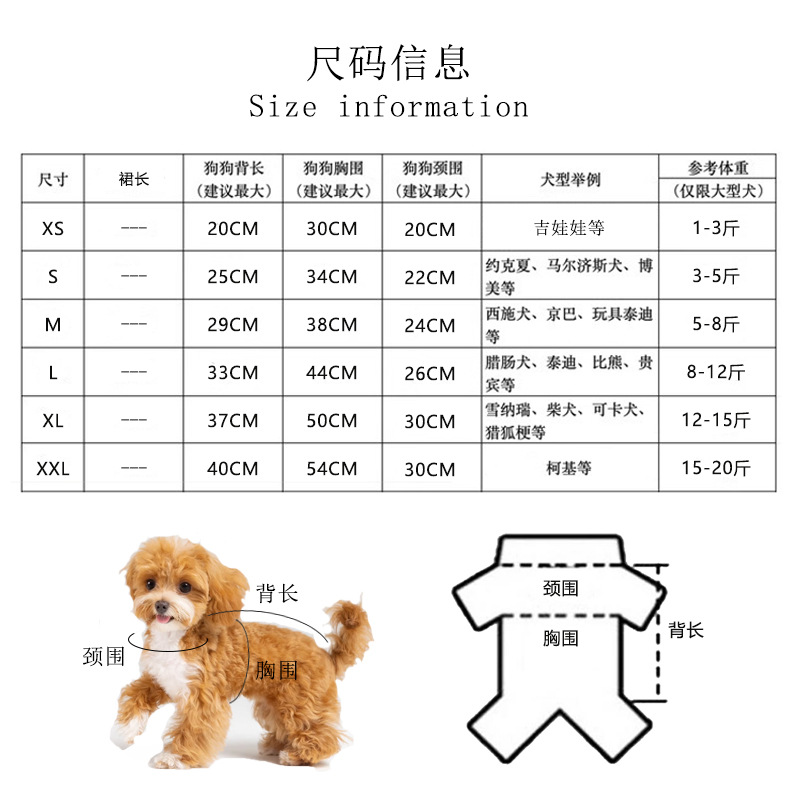 尺码信息
Size information

| 尺寸 | 裙长 | 狗狗背长（建议最大） | 狗狗胸围（建议最大） | 狗狗颈围（建议最大） | 犬型举例 | 参考体重（仅限大型犬） |
|---|---|---|---|---|---|---|
| XS | --- | 20CM | 30CM | 20CM | 吉娃娃等 | 1-3斤 |
| S | --- | 25CM | 34CM | 22CM | 约克夏、马尔济斯犬、博美等 | 3-5斤 |
| M | --- | 29CM | 38CM | 24CM | 西施犬、京巴、玩具泰迪等 | 5-8斤 |
| L | --- | 33CM | 44CM | 26CM | 腊肠犬、泰迪、比熊、贵宾等 | 8-12斤 |
| XL | --- | 37CM | 50CM | 30CM | 雪纳瑞、柴犬、可卡犬、猎狐梗等 | 12-15斤 |
| XXL | --- | 40CM | 54CM | 30CM | 柯基等 | 15-20斤 |

背长
颈围
胸围

颈围
胸围
背长